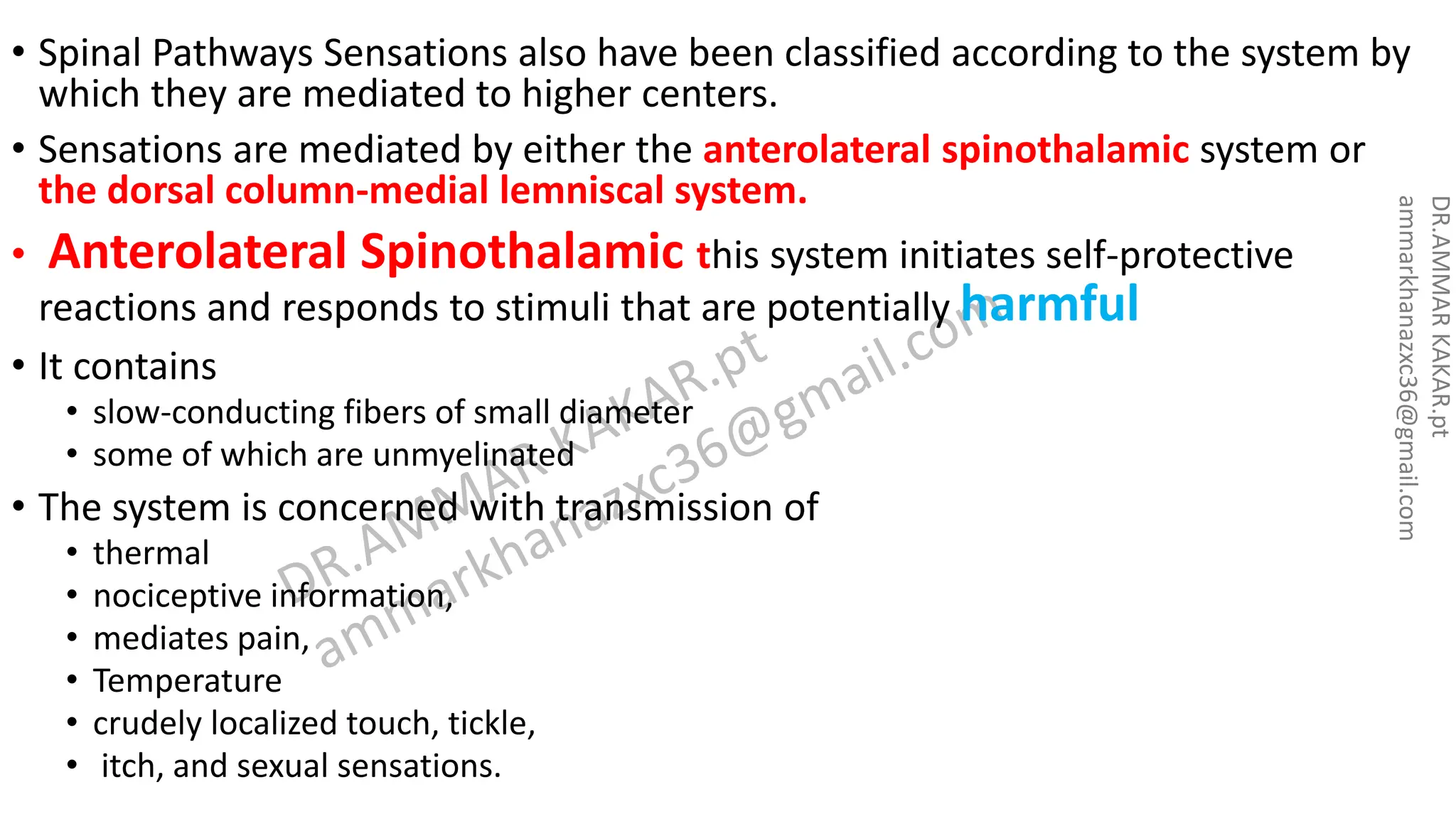 • Spinal Pathways Sensations also have been classified according to the system by which they are mediated to higher centers.

• Sensations are mediated by either the anterolateral spinothalamic system or the dorsal column-medial lemniscal system.

• Anterolateral Spinothalamic this system initiates self-protective reactions and responds to stimuli that are potentially harmful

• It contains
• slow-conducting fibers of small diameter
• some of which are unmyelinated

• The system is concerned with transmission of
• thermal
• nociceptive information,
• mediates pain,
• Temperature
• crudely localized touch, tickle,
• itch, and sexual sensations.

DR.AMMAR KAKAR.pt
ammarkhanazxc36@gmail.com

DR.AMMAR KAKAR.pt
ammarkhanazxc36@gmail.com